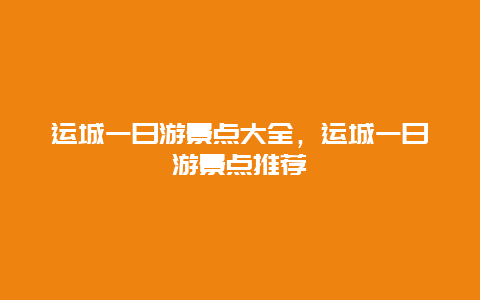 运城一日游景点大全，运城一日游景点推荐